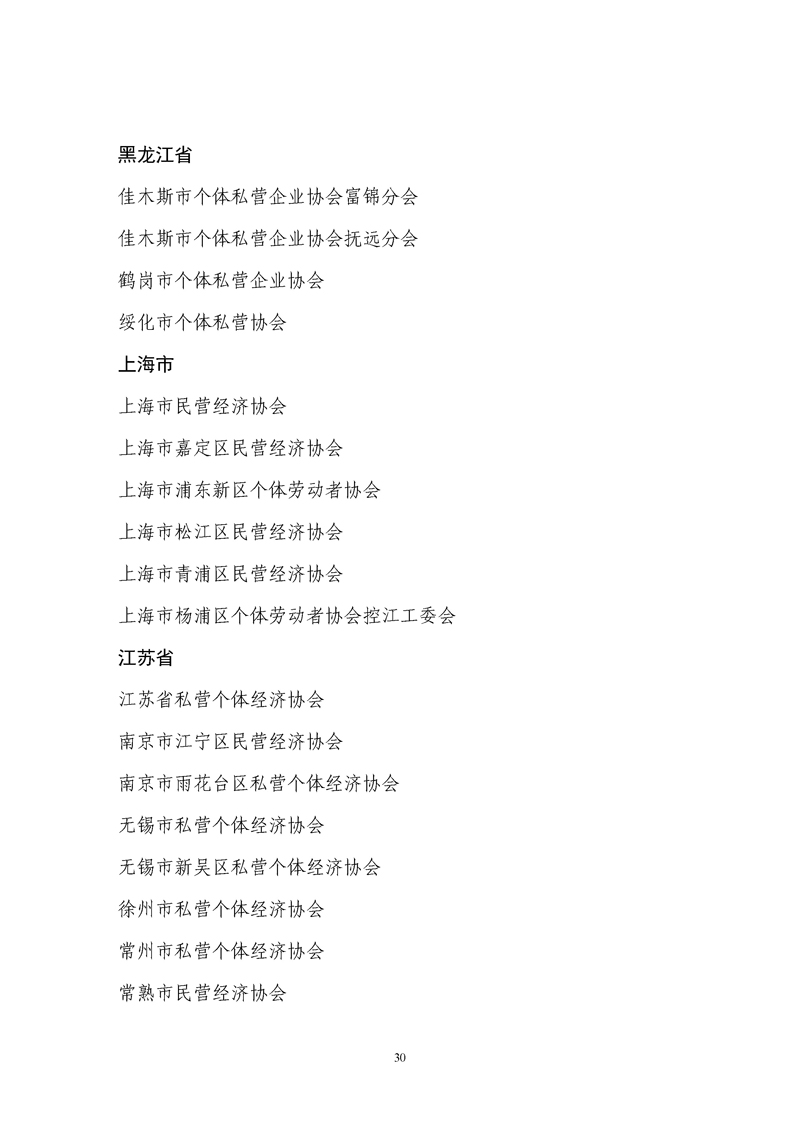 黑龙江省

佳木斯市个体私营企业协会富锦分会

佳木斯市个体私营企业协会抚远分会

鹤岗市个体私营企业协会

绥化市个体私营协会

上海市

上海市民营经济协会

上海市嘉定区民营经济协会

上海市浦东新区个体劳动者协会

上海市松江区民营经济协会

上海市青浦区民营经济协会

上海市杨浦区个体劳动者协会控江工委会

江苏省

江苏省私营个体经济协会

南京市江宁区民营经济协会

南京市雨花台区私营个体经济协会

无锡市私营个体经济协会

无锡市新吴区私营个体经济协会

徐州市私营个体经济协会

常州市私营个体经济协会

常熟市民营经济协会

30